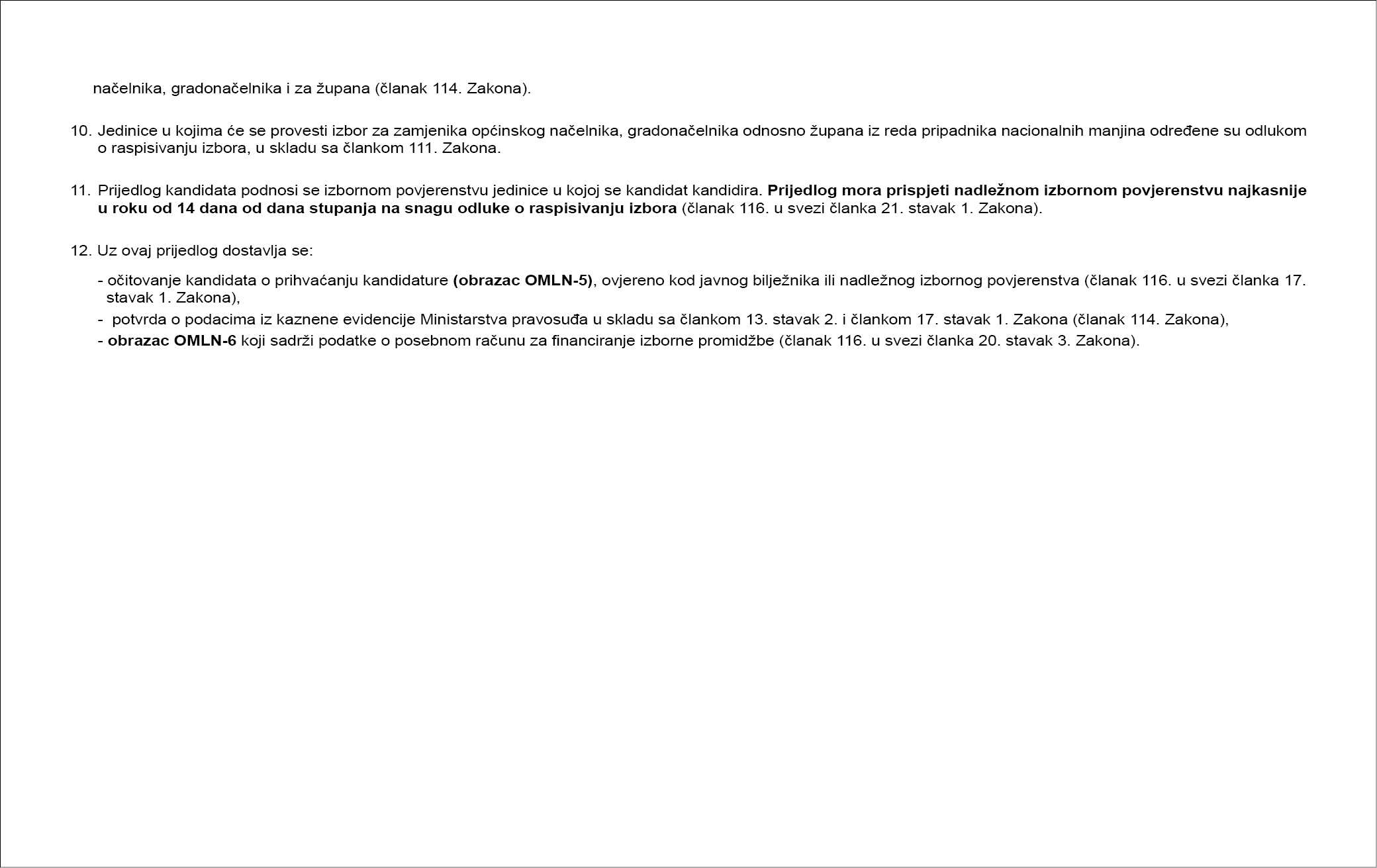 načelnika, gradonačelnika i za župana (članak 114. Zakona).

10. Jedinice u kojima će se provesti izbor za zamjenika općinskog načelnika, gradonačelnika odnosno župana iz reda pripadnika nacionalnih manjina određene su odlukom o raspisivanju izbora, u skladu sa člankom 111. Zakona.

11. Prijedlog kandidata podnosi se izbornom povjerenstvu jedinice u kojoj se kandidat kandidira. Prijedlog mora prispjeti nadležnom izbornom povjerenstvu najkasnije u roku od 14 dana od dana stupanja na snagu odluke o raspisivanju izbora (članak 116. u svezi članka 21. stavak 1. Zakona).

12. Uz ovaj prijedlog dostavlja se:

- očitovanje kandidata o prihvaćanju kandidature (obrazac OMLN-5), ovjereno kod javnog bilježnika ili nadležnog izbornog povjerenstva (članak 116. u svezi članka 17. stavak 1. Zakona),
- potvrda o podacima iz kaznene evidencije Ministarstva pravosuđa u skladu sa člankom 13. stavak 2. i člankom 17. stavak 1. Zakona (članak 114. Zakona),
- obrazac OMLN-6 koji sadrži podatke o posebnom računu za financiranje izborne promidžbe (članak 116. u svezi članka 20. stavak 3. Zakona).